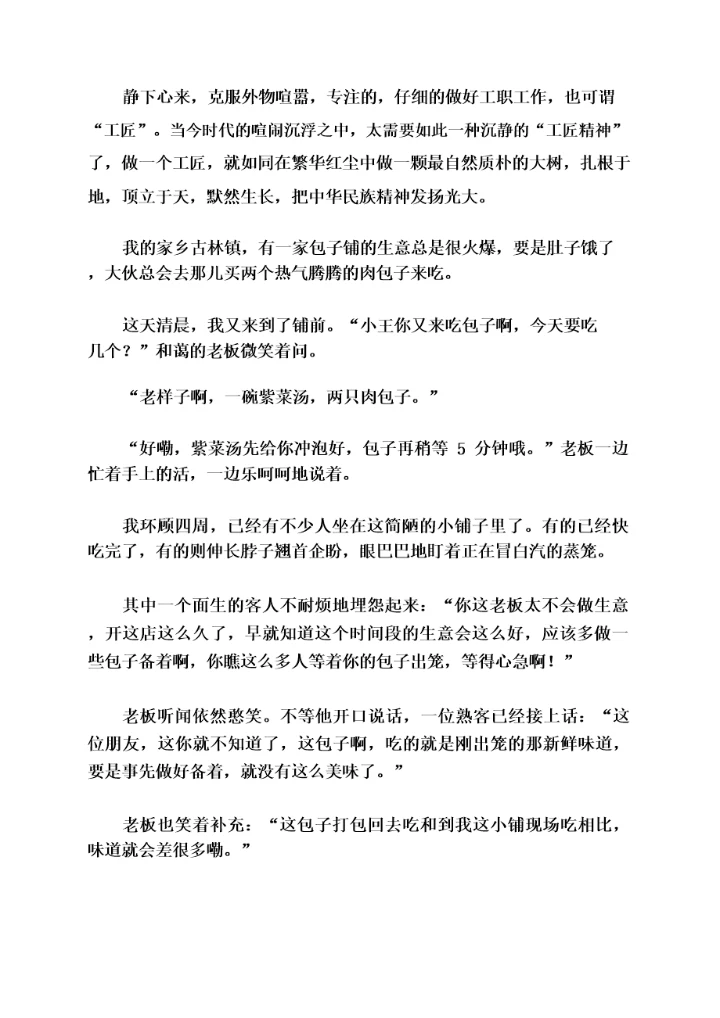 静下心来，克服外物喧嚣，专注的，仔细的做好工职工作，也可谓“工匠”。当今时代的喧闹沉浮之中，太需要如此一种沉静的“工匠精神”了，做一个工匠，就如同在繁华红尘中做一颗最自然质朴的大树，扎根于地，顶立于天，默然生长，把中华民族精神发扬光大。

我的家乡古林镇，有一家包子铺的生意总是很火爆，要是肚子饿了，大伙总会去那儿买两个热气腾腾的肉包子来吃。

这天清晨，我又来到了铺前。“小王你又来吃包子啊，今天要吃几个？”和蔼的老板微笑着问。

“老样子啊，一碗紫菜汤，两只肉包子。”

“好嘞，紫菜汤先给你冲泡好，包子再稍等 5 分钟哦。”老板一边忙着手上的活，一边乐呵呵地说着。

我环顾四周，已经有不少人坐在这简陋的小铺子里了。有的已经快吃完了，有的则伸长脖子翘首企盼，眼巴巴地盯着正在冒白汽的蒸笼。

其中一个面生的客人不耐烦地埋怨起来：“你这老板太不会做生意，开这店这么久了，早就知道这个时间段的生意会这么好，应该多做一些包子备着啊，你瞧这么多人等着你的包子出笼，等得心急啊！”

老板听闻依然憨笑。不等他开口说话，一位熟客已经接上话：“这位朋友，这你就不知道了，这包子啊，吃的就是刚出笼的那新鲜味道，要是事先做好备着，就没有这么美味了。”

老板也笑着补充：“这包子打包回去吃和到我这小铺现场吃相比，味道就会差很多嘞。”